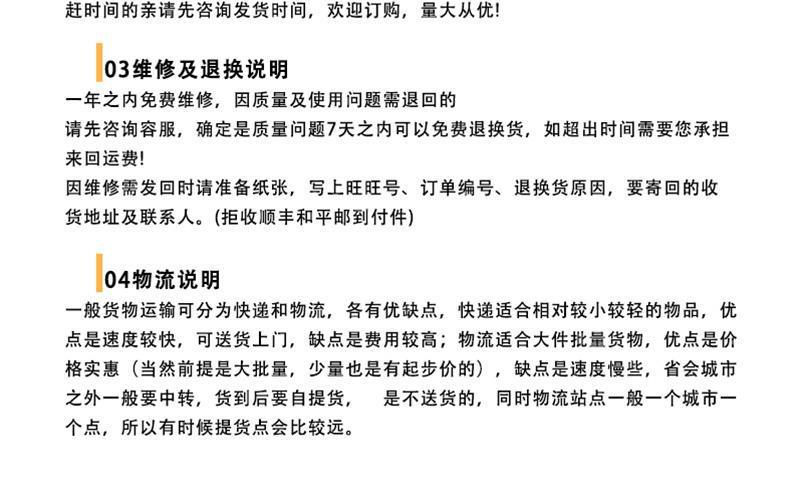 赶时间的亲请先咨询发货时间，欢迎订购，量大从优!

03维修及退换说明

一年之内免费维修，因质量及使用问题需退回的

请先咨询容服，确定是质量问题7天之内可以免费退换货，如超出时间需要您承担来回运费!

因维修需发回时请准备纸张，写上旺旺号、订单编号、退换货原因，要寄回的收货地址及联系人。(拒收顺丰和平邮到付件)

04物流说明

一般货物运输可分为快递和物流，各有优缺点，快递适合相对较小较轻的物品，优点是速度较快，可送货上门，缺点是费用较高；物流适合大件批量货物，优点是价格实惠（当然前提是大批量，少量也是有起步价的），缺点是速度慢些，省会城市之外一般要中转，货到后要自提货， 是不送货的，同时物流站点一般一个城市一个点，所以有时候提货点会比较远。